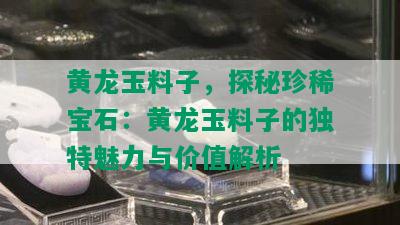 黄龙玉料子，探秘珍稀宝石：黄龙玉料子的独特魅力与价值解析